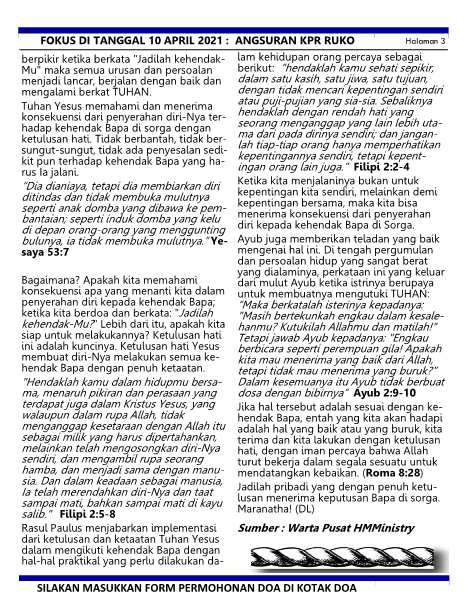 FOKUS DI TANGGAL 10 APRIL 2021 : ANGSURAN KPR RUKO Halaman 3

berpikir ketika berkata "Jadilah kehendak-Mu" maka semua urusan dan persoalan menjadi lancar, berjalan dengan baik dan mengalami berkat TUHAN.

Tuhan Yesus memahami dan menerima konsekuensi dari penyerahan diri-Nya terhadap kehendak Bapa di sorga dengan ketulusan hati. Tidak berbantah, tidak bersungut-sungut, tidak ada penyesalan sedikit pun terhadap kehendak Bapa yang harus Ia jalani.

"Dia dianiaya, tetapi dia membiarkan diri ditindas dan tidak membuka mulutnya seperti anak domba yang dibawa ke pembantaian; seperti induk domba yang kelu di depan orang-orang yang menggunting bulunya, ia tidak membuka mulutnya." Yesaya 53:7

Bagaimana? Apakah kita memahami konsekuensi apa yang menanti kita dalam penyerahan diri kepada kehendak Bapa; ketika kita berdoa dan berkata: "Jadilah kehendak-Mu?" Lebih dari itu, apakah kita siap untuk melakukannya? Ketulusan hati ini adalah kuncinya. Ketulusan hati Yesus membuat diri-Nya melakukan semua kehendak Bapa dengan penuh ketaatan.

"Hendaklah kamu dalam hidupmu bersama, menaruh pikiran dan perasaan yang terdapat juga dalam Kristus Yesus, yang walaupun dalam rupa Allah, tidak menganggap kesetaraan dengan Allah itu sebagai milik yang harus dipertahankan, melainkan telah mengosongkan diri-Nya sendiri, dan mengambil rupa seorang hamba, dan menjadi sama dengan manusia. Dan dalam keadaan sebagai manusia, Ia telah merendahkan diri-Nya dan taat sampai mati, bahkan sampai mati di kayu salib." Filipi 2:5-8

Rasul Paulus menjabarkan implementasi dari ketulusan dan ketaatan Tuhan Yesus dalam mengikuti kehendak Bapa dengan hal-hal praktikal yang perlu dilakukan dalam kehidupan orang percaya sebagai berikut: "hendaklah kamu sehati sepikir, dalam satu kasih, satu jiwa, satu tujuan, dengan tidak mencari kepentingan sendiri atau puji-pujian yang sia-sia. Sebaliknya hendaklah dengan rendah hati yang seorang menganggap yang lain lebih utama dari pada dirinya sendiri; dan janganlah tiap-tiap orang hanya memperhatikan kepentingannya sendiri, tetapi kepentingan orang lain juga." Filipi 2:2-4

Ketika kita menjalaninya bukan untuk kepentingan kita sendiri, melainkan demi kepentingan bersama, maka kita bisa menerima konsekuensi dari penyerahan diri kepada kehendak Bapa di Sorga.

Ayub juga memberikan teladan yang baik mengenai hal ini. Di tengah pergumulan dan persoalan hidup yang sangat berat yang dialaminya, perkataan ini yang keluar dari mulut Ayub ketika istrinya berupaya untuk membuatnya mengutuki TUHAN:
"Maka berkatalah isterinya kepadanya: "Masih bertekunkah engkau dalam kesalehanmu? Kutukilah Allahmu dan matilah!" Tetapi jawab Ayub kepadanya: "Engkau berbicara seperti perempuan gila! Apakah kita mau menerima yang baik dari Allah, tetapi tidak mau menerima yang buruk?" Dalam kesemuanya itu Ayub tidak berbuat dosa dengan bibirnya" Ayub 2:9-10

Jika hal tersebut adalah sesuai dengan kehendak Bapa, entah yang kita akan hadapi adalah hal yang baik atau yang buruk, kita terima dan kita lakukan dengan ketulusan hati, dengan iman percaya bahwa Allah turut bekerja dalam segala sesuatu untuk mendatangkan kebaikan. (Roma 8:28)

Jadilah pribadi yang dengan penuh ketulusan menerima keputusan Bapa di sorga. Maranatha! (DL)

Sumber : Warta Pusat HMMinistry

SILAKAN MASUKKAN FORM PERMOHONAN DOA DI KOTAK DOA